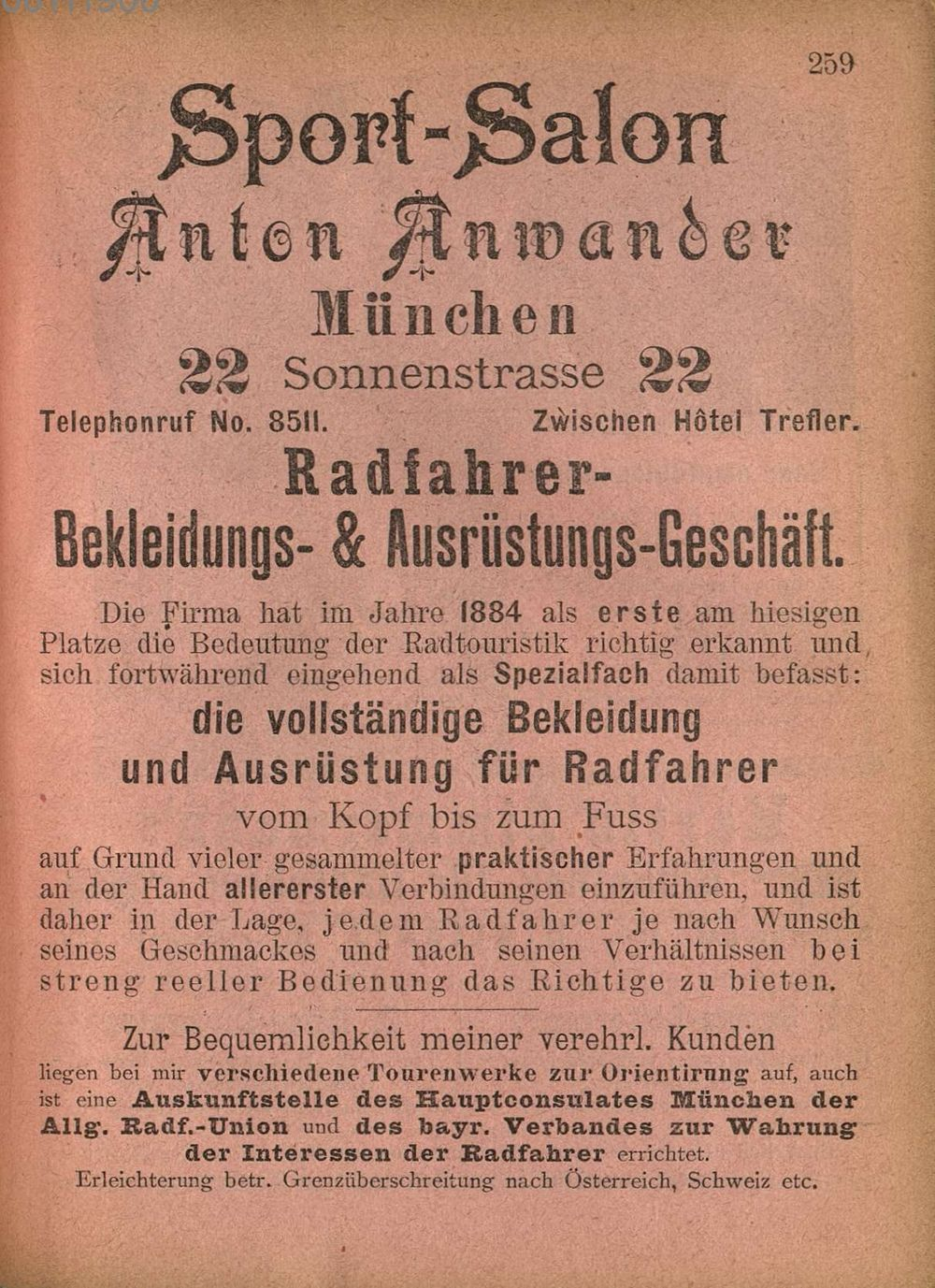 259

Sport-Salon

Anton Anwander

München

22 Sonnenstrasse 22

Telephonruf No. 8511. Zwischen Hôtel Trefler.

Radfahrer-
Bekleidungs- & Ausrüstungs-Geschäft.

Die Firma hat im Jahre 1884 als erste am hiesigen Platze die Bedeutung der Radtouristik richtig erkannt und sich fortwährend eingehend als Spezialfach damit befasst:

die vollständige Bekleidung
und Ausrüstung für Radfahrer
vom Kopf bis zum Fuss

auf Grund vieler gesammelter praktischer Erfahrungen und an der Hand allererster Verbindungen einzuführen, und ist daher in der Lage, jedem Radfahrer je nach Wunsch seines Geschmackes und nach seinen Verhältnissen bei streng reeller Bedienung das Richtige zu bieten.

Zur Bequemlichkeit meiner verehrl. Kunden liegen bei mir verschiedene Tourenwerke zur Orientirung auf, auch ist eine Auskunftstelle des Hauptconsulates München der Allg. Radf.-Union und des bayr. Verbandes zur Wahrung der Interessen der Radfahrer errichtet.
Erleichterung betr. Grenzüberschreitung nach Österreich, Schweiz etc.